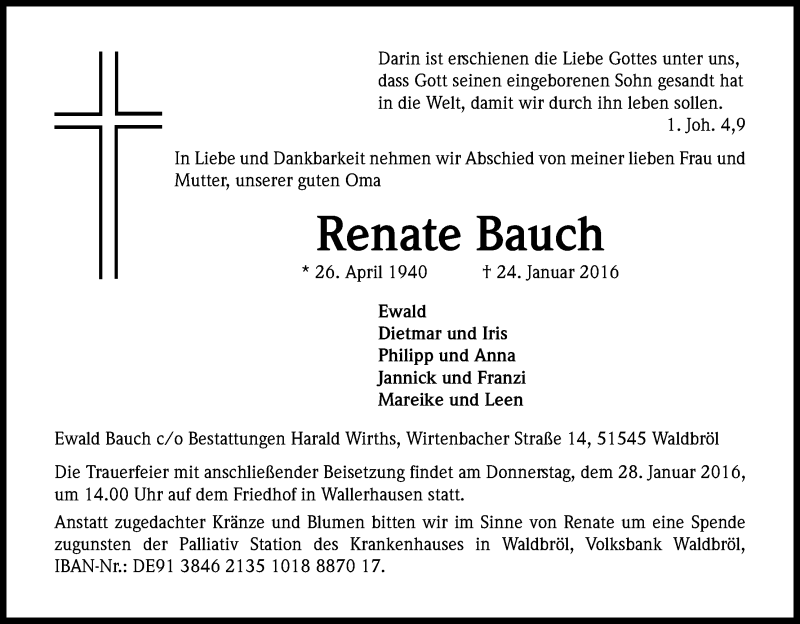 Darin ist erschienen die Liebe Gottes unter uns, dass Gott seinen eingeborenen Sohn gesandt hat in die Welt, damit wir durch ihn leben sollen.
1. Joh. 4,9

In Liebe und Dankbarkeit nehmen wir Abschied von meiner lieben Frau und Mutter, unserer guten Oma

Renate Bauch

* 26. April 1940 † 24. Januar 2016

Ewald
Dietmar und Iris
Philipp und Anna
Jannick und Franzi
Mareike und Leen

Ewald Bauch c/o Bestattungen Harald Wirths, Wirtenbacher Straße 14, 51545 Waldbröl

Die Trauerfeier mit anschließender Beisetzung findet am Donnerstag, dem 28. Januar 2016, um 14.00 Uhr auf dem Friedhof in Wallerhausen statt.

Anstatt zugedachter Kränze und Blumen bitten wir im Sinne von Renate um eine Spende zugunsten der Palliativ Station des Krankenhauses in Waldbröl, Volksbank Waldbröl, IBAN-Nr.: DE91 3846 2135 1018 8870 17.